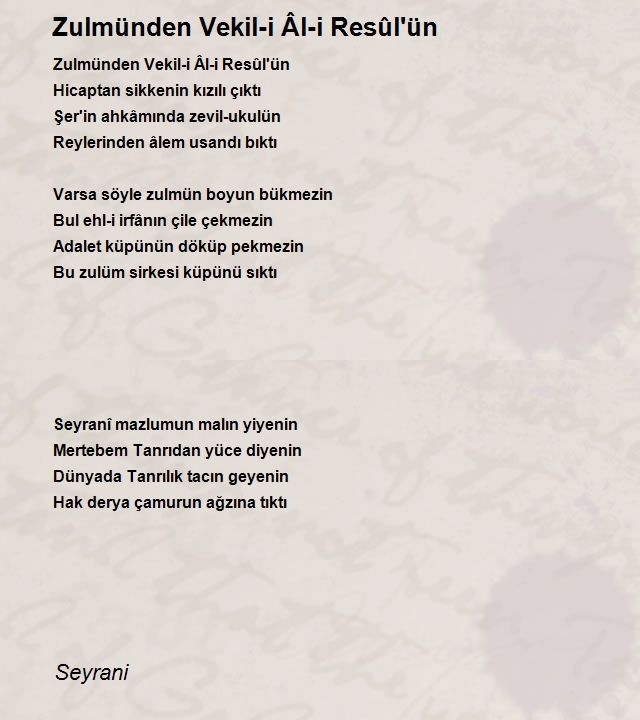 Zulmünden Vekil-i Âl-i Resûl'ün

Zulmünden Vekil-i Âl-i Resûl'ün
Hicaptan sikkenin kızılı çıktı
Şer'in ahkâmında zevil-ukulün
Reylerinden âlem usandı bıktı

Varsa söyle zulmün boyun bükmezin
Bul ehl-i irfânın çile çekmezin
Adalet küpünün döküp pekmezin
Bu zulüm sirkesi küpünü sıktı

Seyranî mazlumun malın yiyenin
Mertebem Tanrıdan yüce diyenin
Dünyada Tanrılık tacın geyenin
Hak derya çamurun ağzına tıktı

Seyrani